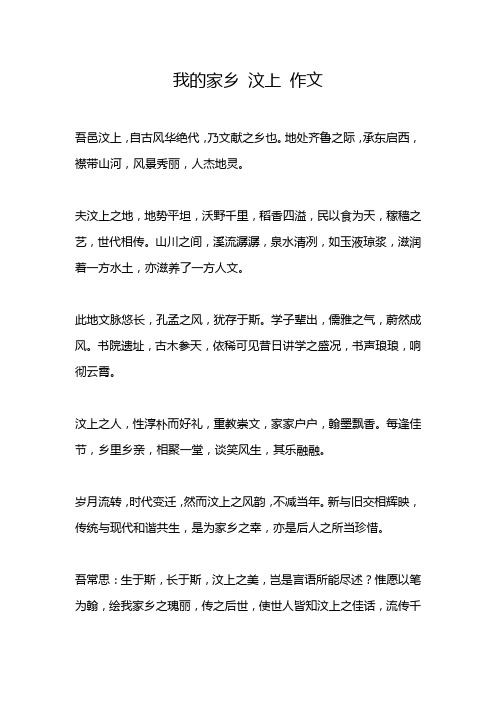 我的家乡 汶上 作文

吾邑汶上，自古风华绝代，乃文献之乡也。地处齐鲁之际，承东启西，襟带山河，风景秀丽，人杰地灵。

夫汶上之地，地势平坦，沃野千里，稻香四溢，民以食为天，稼穑之艺，世代相传。山川之间，溪流潺潺，泉水清冽，如玉液琼浆，滋润着一方水土，亦滋养了一方人文。

此地文脉悠长，孔孟之风，犹存于斯。学子辈出，儒雅之气，蔚然成风。书院遗址，古木参天，依稀可见昔日讲学之盛况，书声琅琅，响彻云霄。

汶上之人，性淳朴而好礼，重教崇文，家家户户，翰墨飘香。每逢佳节，乡里乡亲，相聚一堂，谈笑风生，其乐融融。

岁月流转，时代变迁，然而汶上之风韵，不减当年。新与旧交相辉映，传统与现代和谐共生，是为家乡之幸，亦是后人之所当珍惜。

吾常思：生于斯，长于斯，汶上之美，岂是言语所能尽述？惟愿以笔为翰，绘我家乡之瑰丽，传之后世，使世人皆知汶上之佳话，流传千